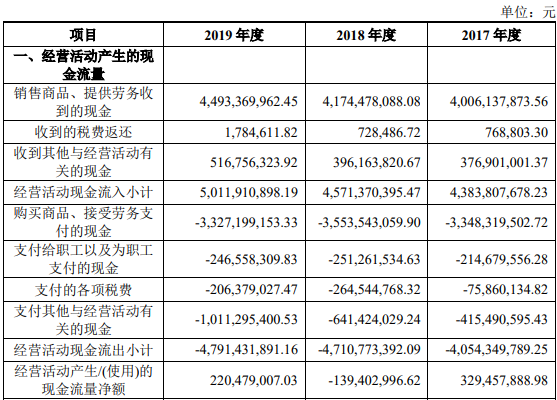 单位：元

| 项目 | 2019 年度 | 2018 年度 | 2017 年度 |
|---|---|---|---|
| 一、经营活动产生的现金流量 | | | |
| 销售商品、提供劳务收到的现金 | 4,493,369,962.45 | 4,174,478,088.08 | 4,006,137,873.56 |
| 收到的税费返还 | 1,784,611.82 | 728,486.72 | 768,803.30 |
| 收到其他与经营活动有关的现金 | 516,756,323.92 | 396,163,820.67 | 376,901,001.37 |
| 经营活动现金流入小计 | 5,011,910,898.19 | 4,571,370,395.47 | 4,383,807,678.23 |
| 购买商品、接受劳务支付的现金 | -3,327,199,153.33 | -3,553,543,059.90 | -3,348,319,502.72 |
| 支付给职工以及为职工支付的现金 | -246,558,309.83 | -251,261,534.63 | -214,679,556.28 |
| 支付的各项税费 | -206,379,027.47 | -264,544,768.32 | -75,860,134.82 |
| 支付其他与经营活动有关的现金 | -1,011,295,400.53 | -641,424,029.24 | -415,490,595.43 |
| 经营活动现金流出小计 | -4,791,431,891.16 | -4,710,773,392.09 | -4,054,349,789.25 |
| 经营活动产生/(使用)的现金流量净额 | 220,479,007.03 | -139,402,996.62 | 329,457,888.98 |